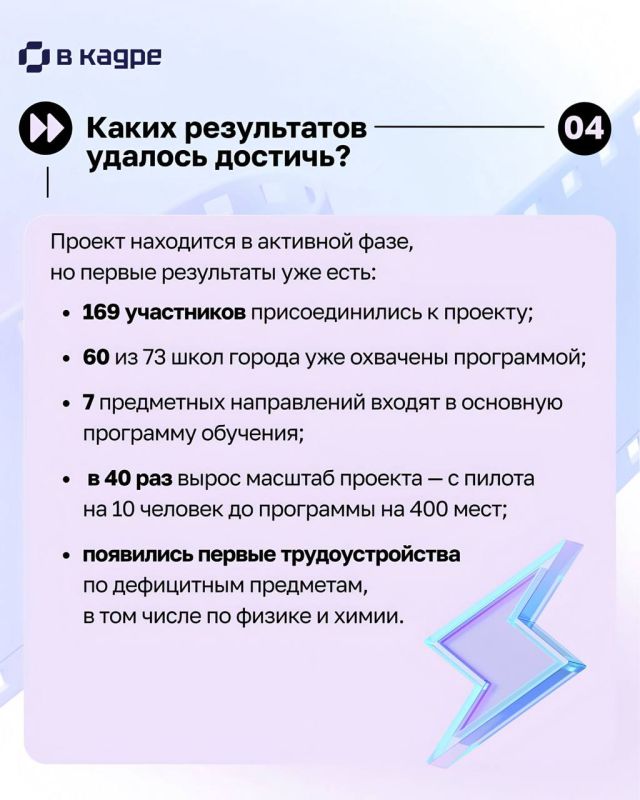 в кадре

Каких результатов удалось достичь?

04

Проект находится в активной фазе, но первые результаты уже есть:

• 169 участников присоединились к проекту;

• 60 из 73 школ города уже охвачены программой;

• 7 предметных направлений входят в основную программу обучения;

• в 40 раз вырос масштаб проекта — с пилота на 10 человек до программы на 400 мест;

• появились первые трудоустройства по дефицитным предметам, в том числе по физике и химии.